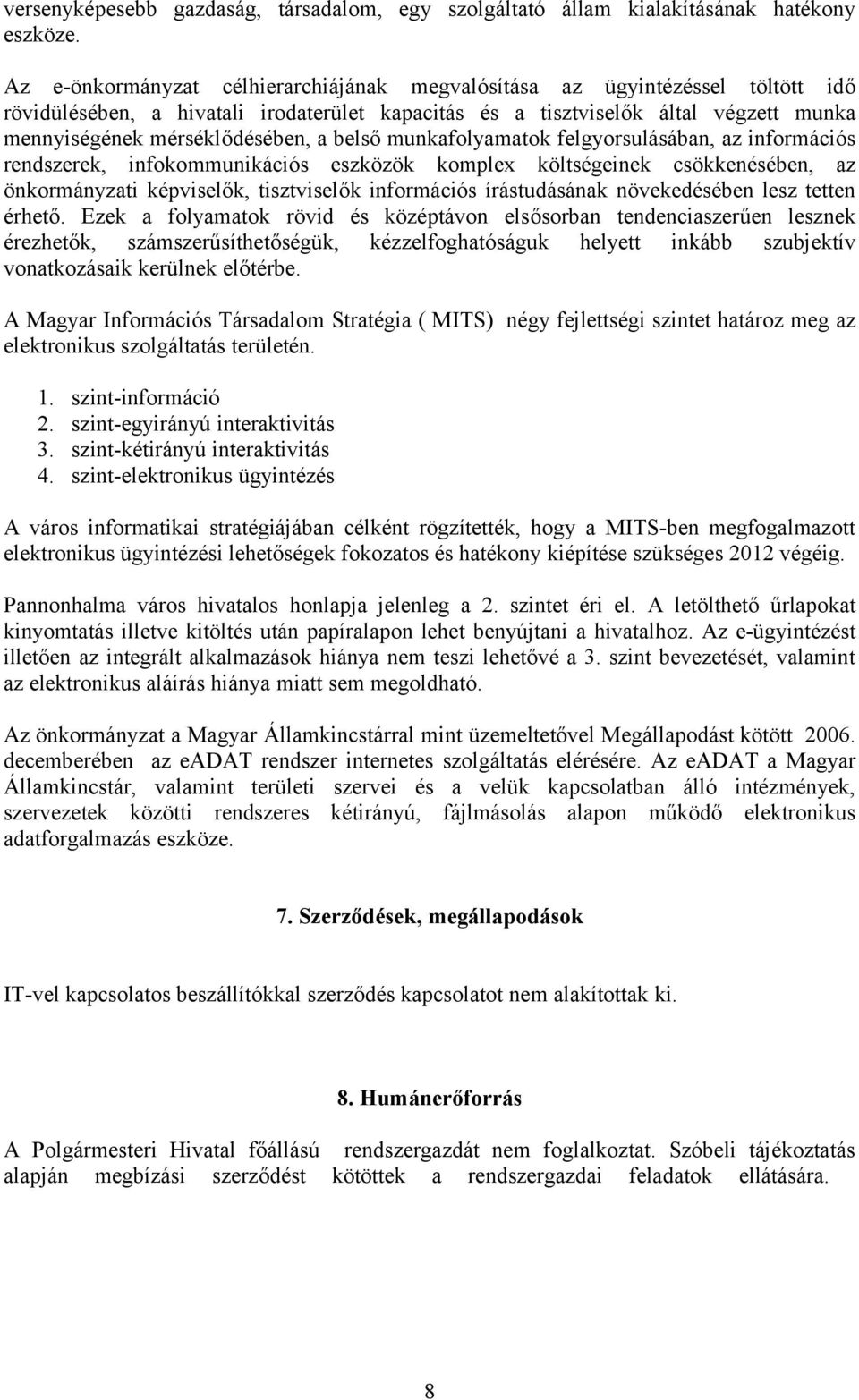 versenyképesebb gazdaság, társadalom, egy szolgáltató állam kialakításának hatékony eszköze.

Az e-önkormányzat célhierarchiájának megvalósítása az ügyintézéssel töltött idő rövidülésében, a hivatali irodaterület kapacitás és a tisztviselők által végzett munka mennyiségének mérséklődésében, a belső munkafolyamatok felgyorsulásában, az információs rendszerek, infokommunikációs eszközök komplex költségeinek csökkenésében, az önkormányzati képviselők, tisztviselők információs írástudásának növekedésében lesz tetten érhető. Ezek a folyamatok rövid és középtávon elsősorban tendenciaszerűen lesznek érezhetők, számszerűsíthetőségük, kézzelfoghatóságuk helyett inkább szubjektív vonatkozásaik kerülnek előtérbe.

A Magyar Információs Társadalom Stratégia ( MITS) négy fejlettségi szintet határoz meg az elektronikus szolgáltatás területén.

1. szint-információ
2. szint-egyirányú interaktivitás
3. szint-kétirányú interaktivitás
4. szint-elektronikus ügyintézés

A város informatikai stratégiájában célként rögzítették, hogy a MITS-ben megfogalmazott elektronikus ügyintézési lehetőségek fokozatos és hatékony kiépítése szükséges 2012 végéig.

Pannonhalma város hivatalos honlapja jelenleg a 2. szintet éri el. A letölthető űrlapokat kinyomtatás illetve kitöltés után papíralapon lehet benyújtani a hivatalhoz. Az e-ügyintézést illetően az integrált alkalmazások hiánya nem teszi lehetővé a 3. szint bevezetését, valamint az elektronikus aláírás hiánya miatt sem megoldható.

Az önkormányzat a Magyar Államkincstárral mint üzemeltetővel Megállapodást kötött 2006. decemberében az eADAT rendszer internetes szolgáltatás elérésére. Az eADAT a Magyar Államkincstár, valamint területi szervei és a velük kapcsolatban álló intézmények, szervezetek közötti rendszeres kétirányú, fájlmásolás alapon működő elektronikus adatforgalmazás eszköze.

7. Szerződések, megállapodások

IT-vel kapcsolatos beszállítókkal szerződés kapcsolatot nem alakítottak ki.

8. Humánerőforrás

A Polgármesteri Hivatal főállású rendszergazdát nem foglalkoztat. Szóbeli tájékoztatás alapján megbízási szerződést kötöttek a rendszergazdai feladatok ellátására.

8